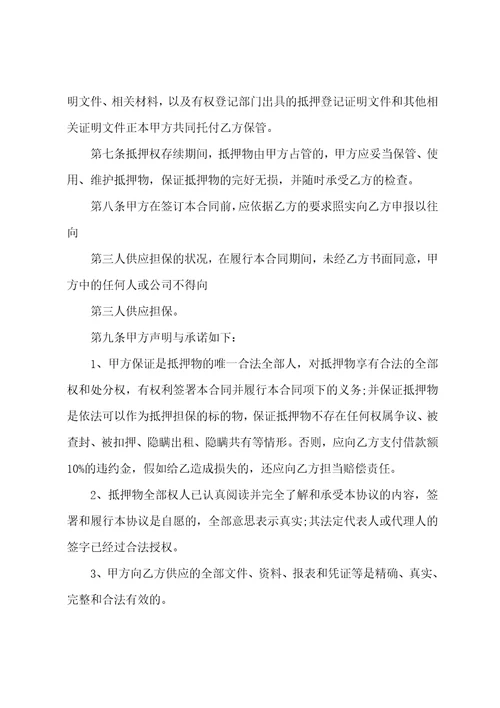 明文件、相关材料，以及有权登记部门出具的抵押登记证明文件和其他相关证明文件正本甲方共同托付乙方保管。

第七条抵押权存续期间，抵押物由甲方占管的，甲方应妥当保管、使用、维护抵押物，保证抵押物的完好无损，并随时承受乙方的检查。

第八条甲方在签订本合同前，应依据乙方的要求照实向乙方申报以往向

第三人供应担保的状况，在履行本合同期间，未经乙方书面同意，甲方中的任何人或公司不得向

第三人供应担保。

第九条甲方声明与承诺如下：

1、甲方保证是抵押物的唯一合法全部人，对抵押物享有合法的全部权和处分权，有权利签署本合同并履行本合同项下的义务;并保证抵押物是依法可以作为抵押担保的标的物，保证抵押物不存在任何权属争议、被查封、被扣押、隐瞒出租、隐瞒共有等情形。否则，应向乙方支付借款额10%的违约金，假如给乙造成损失的，还应向乙方担当赔偿责任。

2、抵押物全部权人已认真阅读并完全了解和承受本协议的内容，签署和履行本协议是自愿的，全部意思表示真实;其法定代表人或代理人的签字已经过合法授权。

3、甲方向乙方供应的全部文件、资料、报表和凭证等是精确、真实、完整和合法有效的。